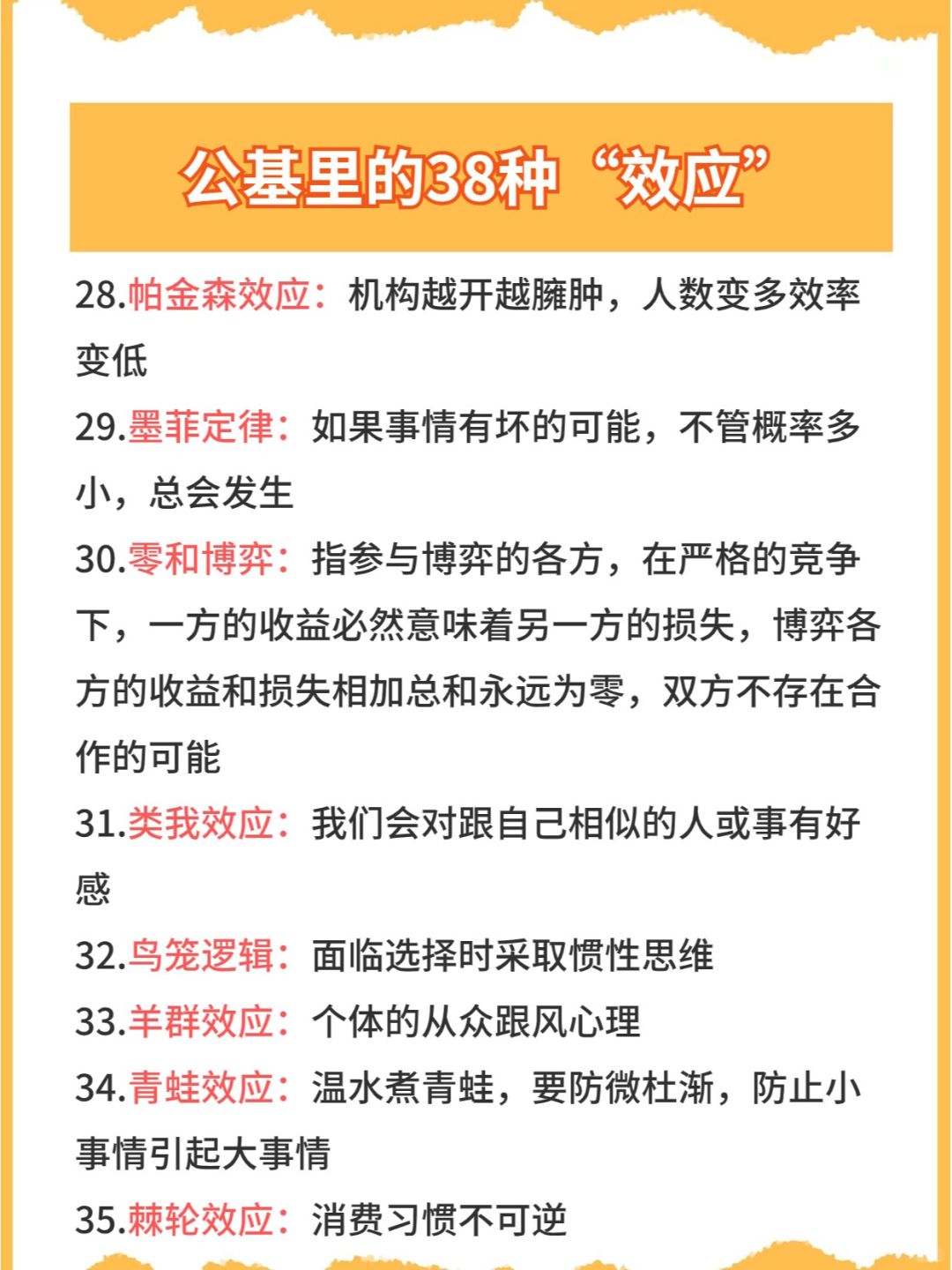 公基里的38种“效应”

28.帕金森效应：机构越开越臃肿，人数变多效率变低

29.墨菲定律：如果事情有坏的可能，不管概率多小，总会发生

30.零和博弈：指参与博弈的各方，在严格的竞争下，一方的收益必然意味着另一方的损失，博弈各方的收益和损失相加总和永远为零，双方不存在合作的可能

31.类我效应：我们会对跟自己相似的人或事有好感

32.鸟笼逻辑：面临选择时采取惯性思维

33.羊群效应：个体的从众跟风心理

34.青蛙效应：温水煮青蛙，要防微杜渐，防止小事情引起大事情

35.棘轮效应：消费习惯不可逆